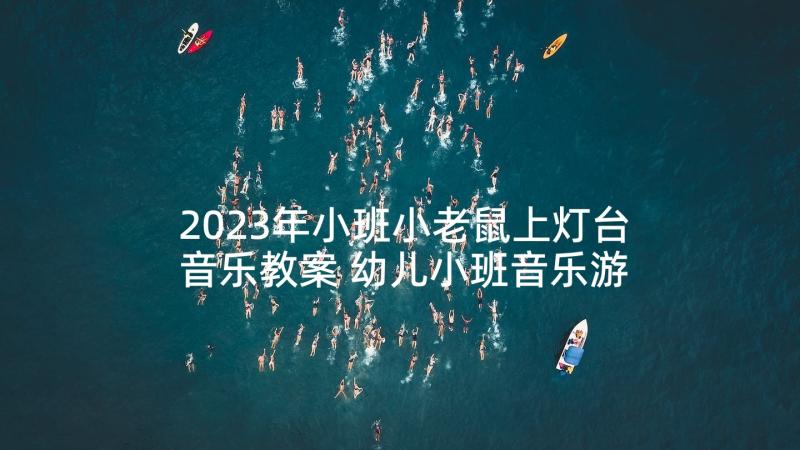 2023年小班小老鼠上灯台音乐教案 幼儿小班音乐游